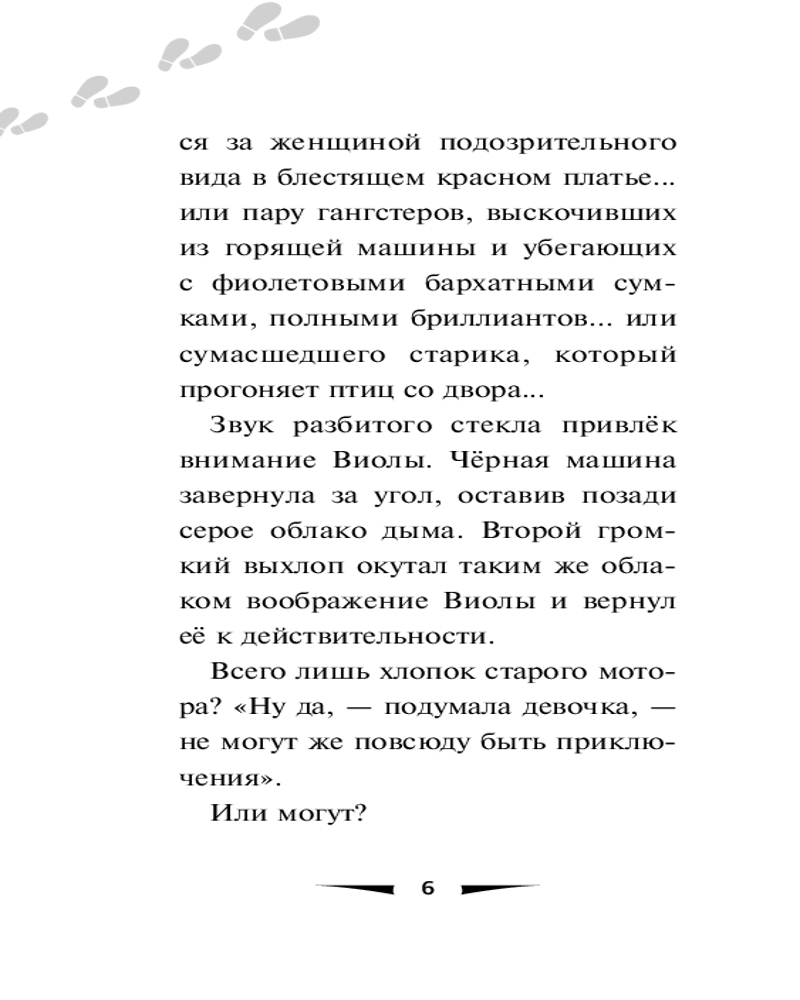 ся за женщиной подозрительного вида в блестящем красном платье... или пару гангстеров, выскочивших из горящей машины и убегающих с фиолетовыми бархатными сумками, полными бриллиантов... или сумасшедшего старика, который прогоняет птиц со двора...

Звук разбитого стекла привлёк внимание Виолы. Чёрная машина завернула за угол, оставив позади серое облако дыма. Второй громкий выхлоп окутал таким же облаком воображение Виолы и вернул её к действительности.

Всего лишь хлопок старого мотора? «Ну да, — подумала девочка, — не могут же повсюду быть приключения».

Или могут?

6